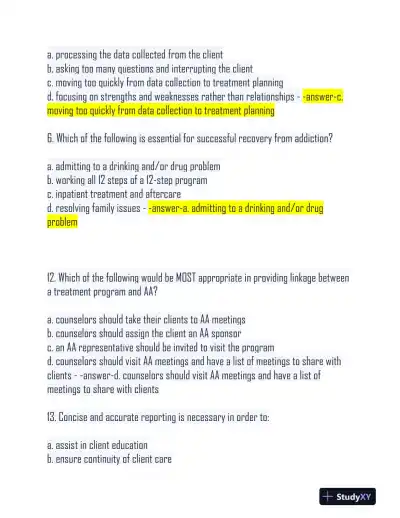 a. processing the data collected from the client
b. asking too many questions and interrupting the client
c. moving too quickly from data collection to treatment planning
d. focusing on strengths and weaknesses rather than relationships - -answer-c. moving too quickly from data collection to treatment planning

6. Which of the following is essential for successful recovery from addiction?

a. admitting to a drinking and/or drug problem
b. working all 12 steps of a 12-step program
c. inpatient treatment and aftercare
d. resolving family issues - -answer-a. admitting to a drinking and/or drug problem

12. Which of the following would be MOST appropriate in providing linkage between a treatment program and AA?

a. counselors should take their clients to AA meetings
b. counselors should assign the client an AA sponsor
c. an AA representative should be invited to visit the program
d. counselors should visit AA meetings and have a list of meetings to share with clients - -answer-d. counselors should visit AA meetings and have a list of meetings to share with clients

13. Concise and accurate reporting is necessary in order to:

a. assist in client education
b. ensure continuity of client care

StudyXY